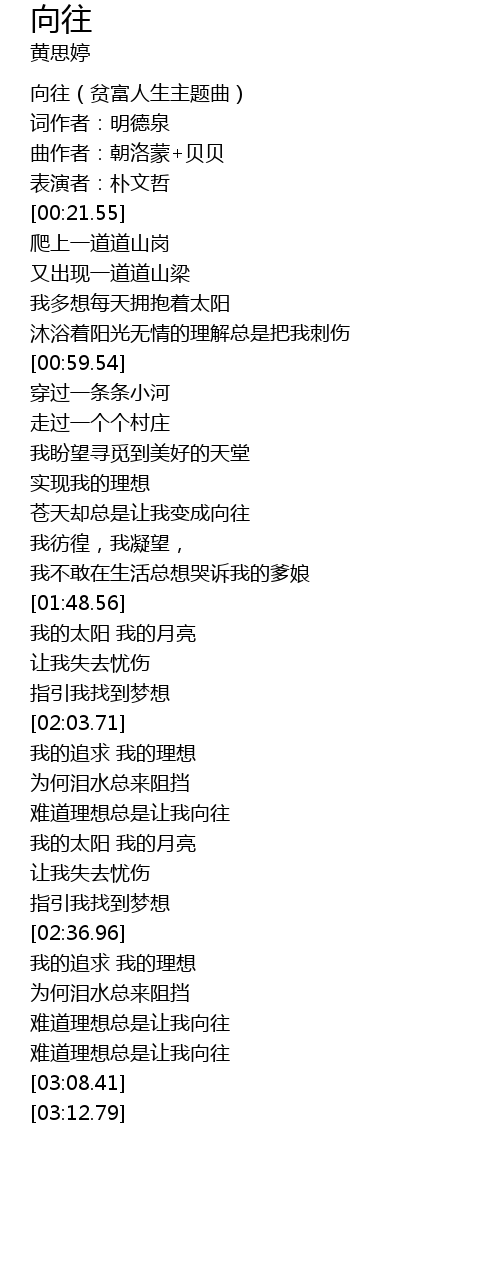 向往
黄思婷

向往（贫富人生主题曲）
词作者：明德泉
曲作者：朝洛蒙+贝贝
表演者：朴文哲
[00:21.55]
爬上一道道山岗
又出现一道道山梁
我多想每天拥抱着太阳
沐浴着阳光无情的理解总是把我刺伤
[00:59.54]
穿过一条条小河
走过一个个村庄
我盼望寻觅到美好的天堂
实现我的理想
苍天却总是让我变成向往
我彷徨，我凝望，
我不敢在生活总想哭诉我的爹娘
[01:48.56]
我的太阳 我的月亮
让我失去忧伤
指引我找到梦想
[02:03.71]
我的追求 我的理想
为何泪水总来阻挡
难道理想总是让我向往
我的太阳 我的月亮
让我失去忧伤
指引我找到梦想
[02:36.96]
我的追求 我的理想
为何泪水总来阻挡
难道理想总是让我向往
难道理想总是让我向往
[03:08.41]
[03:12.79]